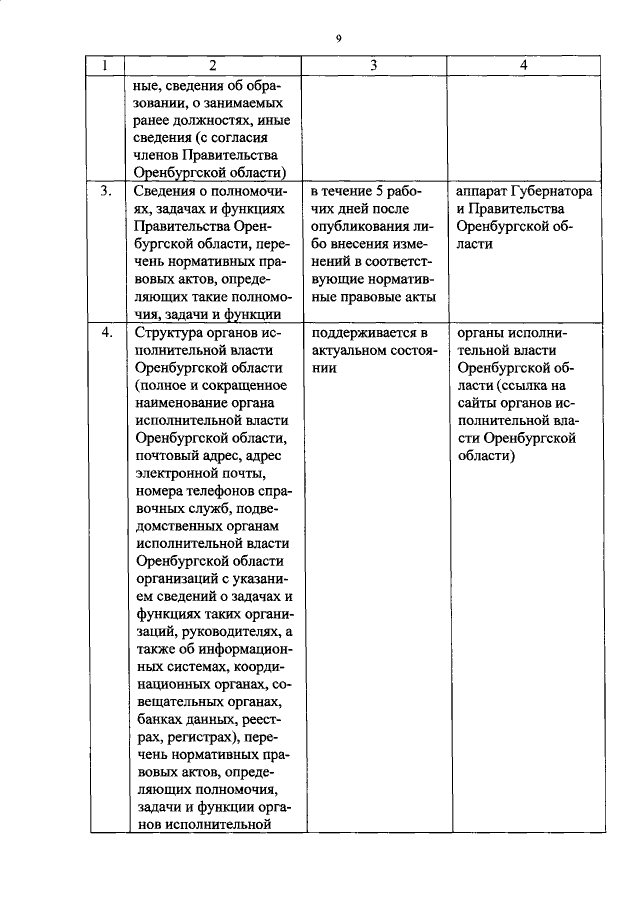 9

| 1 | 2 | 3 | 4 |
|---|---|---|---|
| | ные, сведения об образовании, о занимаемых ранее должностях, иные сведения (с согласия членов Правительства Оренбургской области) | | |
| 3. | Сведения о полномочиях, задачах и функциях Правительства Оренбургской области, перечень нормативных правовых актов, определяющих такие полномочия, задачи и функции | в течение 5 рабочих дней после опубликования либо внесения изменений в соответствующие нормативные правовые акты | аппарат Губернатора и Правительства Оренбургской области |
| 4. | Структура органов исполнительной власти Оренбургской области (полное и сокращенное наименование органа исполнительной власти Оренбургской области, почтовый адрес, адрес электронной почты, номера телефонов справочных служб, подведомственных органам исполнительной власти Оренбургской области организаций с указанием сведений о задачах и функциях таких организаций, руководителях, а также об информационных системах, координационных органах, совещательных органах, банках данных, реестрах, регистрах), перечень нормативных правовых актов, определяющих полномочия, задачи и функции органов исполнительной | поддерживается в актуальном состоянии | органы исполнительной власти Оренбургской области (ссылка на сайты органов исполнительной власти Оренбургской области) |